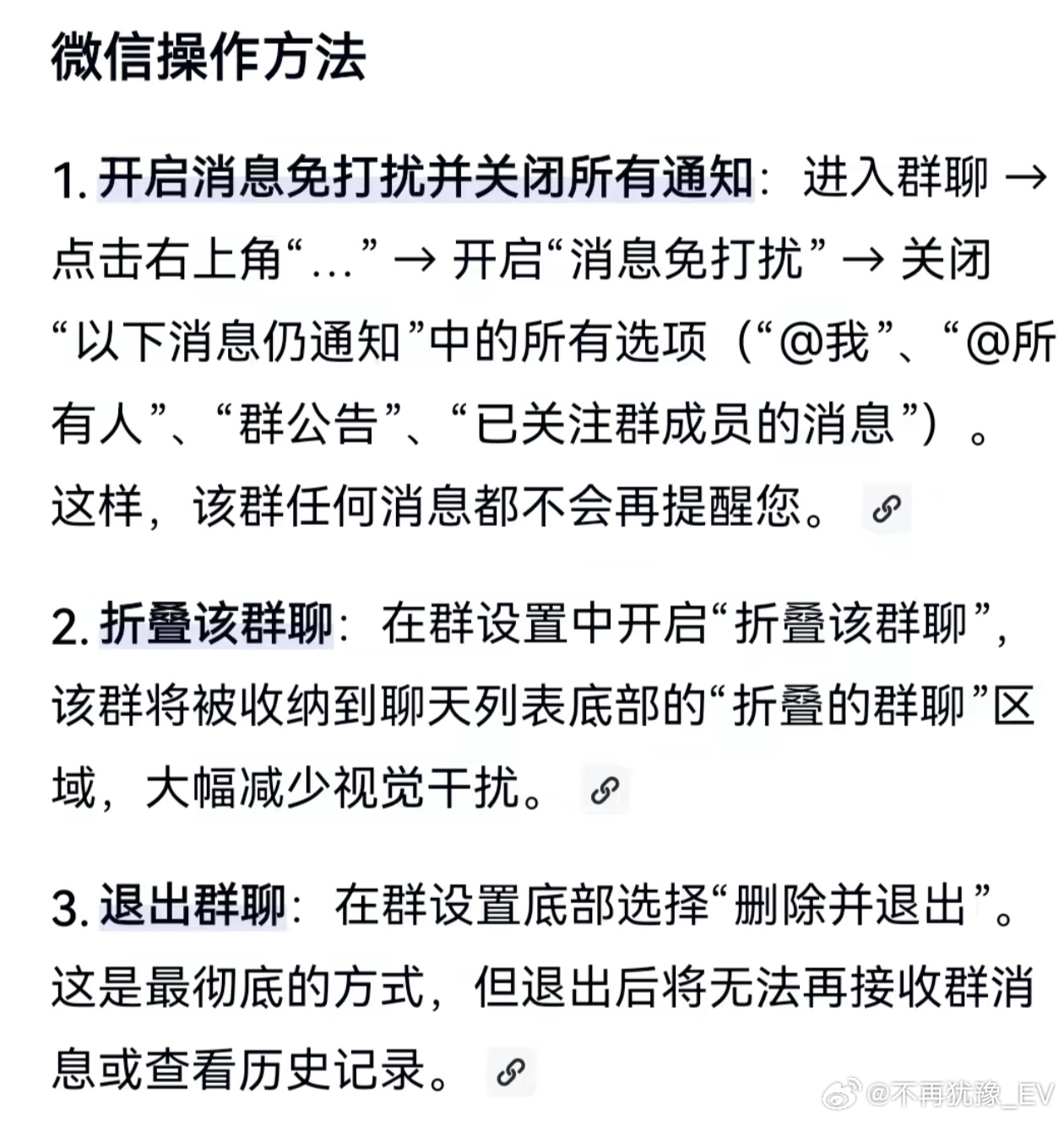 微信操作方法

1. 开启消息免打扰并关闭所有通知：进入群聊 → 点击右上角“...” → 开启“消息免打扰” → 关闭“以下消息仍通知”中的所有选项（“@我”、“@所有人”、“群公告”、“已关注群成员的消息”）。这样，该群任何消息都不会再提醒您。

2. 折叠该群聊：在群设置中开启“折叠该群聊”，该群将被收纳到聊天列表底部的“折叠的群聊”区域，大幅减少视觉干扰。

3. 退出群聊：在群设置底部选择“删除并退出”。这是最彻底的方式，但退出后将无法再接收群消息或查看历史记录。

@不再犹豫_EV